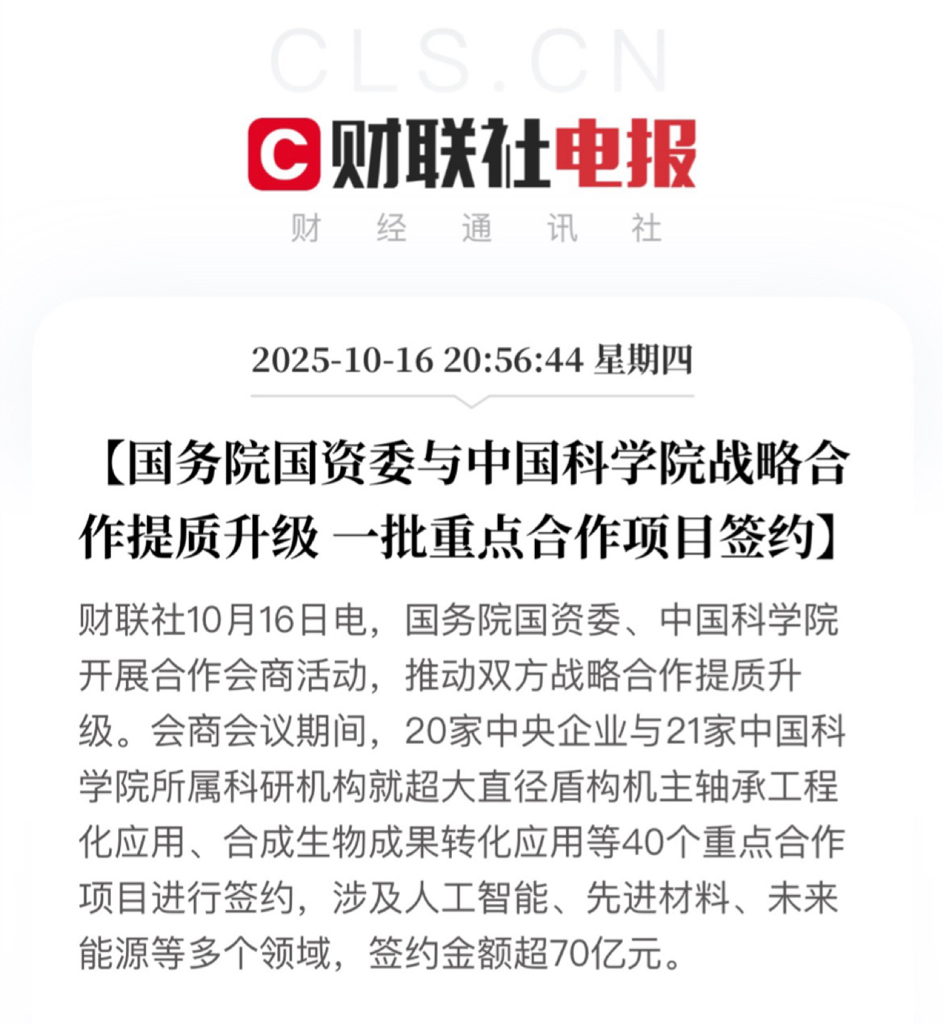 CLS.CN

C 财联社电报

财 经 通 讯 社

2025-10-16 20:56:44 星期四

【国务院国资委与中国科学院战略合作提质升级 一批重点合作项目签约】

财联社10月16日电，国务院国资委、中国科学院开展合作会商活动，推动双方战略合作提质升级。会商会议期间，20家中央企业与21家中国科学院所属科研机构就超大直径盾构机主轴承工程化应用、合成生物成果转化应用等40个重点合作项目进行签约，涉及人工智能、先进材料、未来能源等多个领域，签约金额超70亿元。